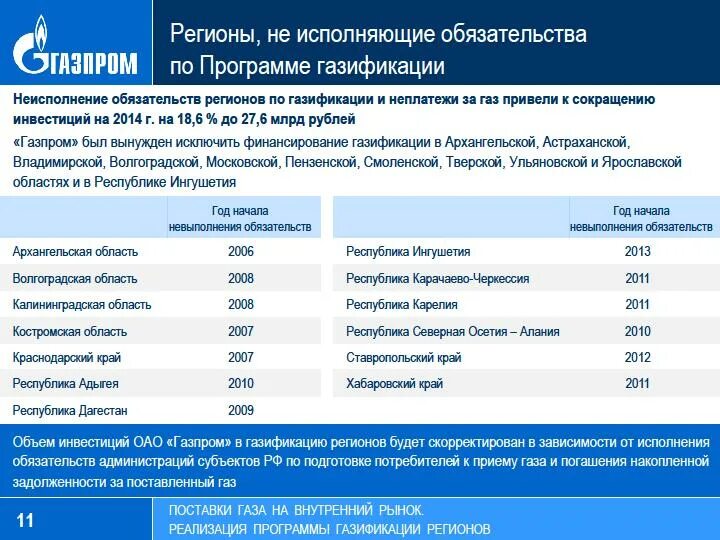 ГАЗПРОМ

Регионы, не исполняющие обязательства по Программе газификации

Неисполнение обязательств регионов по газификации и неплатежи за газ привели к сокращению инвестиций на 2014 г. на 18,6 % до 27,6 млрд рублей

«Газпром» был вынужден исключить финансирование газификации в Архангельской, Астраханской, Владимирской, Волгоградской, Московской, Пензенской, Смоленской, Тверской, Ульяновской и Ярославской областях и в Республике Ингушетия

| | Год начала невыполнения обязательств |
|---|---|
| Архангельская область | 2006 |
| Волгоградская область | 2008 |
| Калининградская область | 2008 |
| Костромская область | 2007 |
| Краснодарский край | 2007 |
| Республика Адыгея | 2010 |
| Республика Дагестан | 2009 |

| | Год начала невыполнения обязательств |
|---|---|
| Республика Ингушетия | 2013 |
| Республика Карачаево-Черкессия | 2011 |
| Республика Карелия | 2011 |
| Республика Северная Осетия – Алания | 2010 |
| Ставропольский край | 2012 |
| Хабаровский край | 2011 |

Объем инвестиций ОАО «Газпром» в газификацию регионов будет скорректирован в зависимости от исполнения обязательств администраций субъектов РФ по подготовке потребителей к приему газа и погашения накопленной задолженности за поставленный газ

11

ПОСТАВКИ ГАЗА НА ВНУТРЕННИЙ РЫНОК.
РЕАЛИЗАЦИЯ ПРОГРАММЫ ГАЗИФИКАЦИИ РЕГИОНОВ